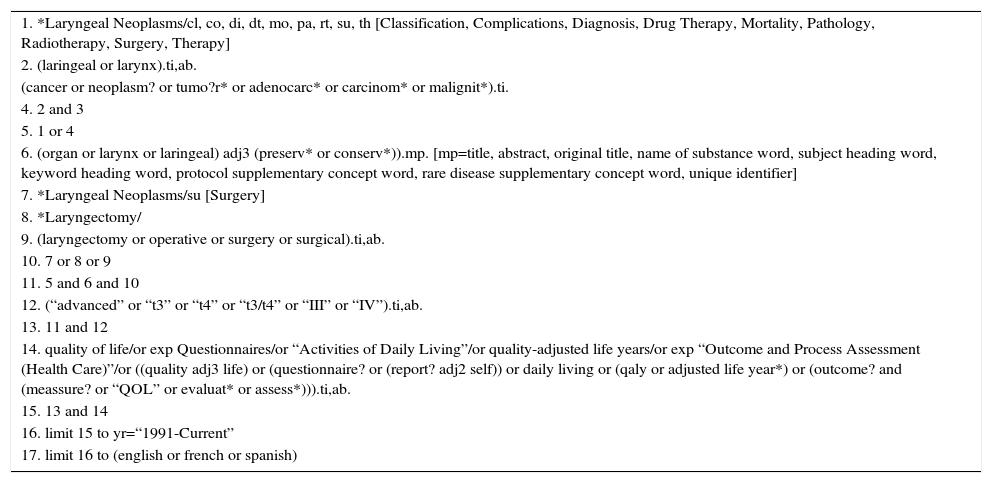 1. *Laryngeal Neoplasms/cl, co, di, dt, mo, pa, rt, su, th [Classification, Complications, Diagnosis, Drug Therapy, Mortality, Pathology, Radiotherapy, Surgery, Therapy]
2. (laringeal or larynx).ti,ab.
(cancer or neoplasm? or tumo?r* or adenocarc* or carcinom* or malignit*).ti.
4. 2 and 3
5. 1 or 4
6. (organ or larynx or laringeal) adj3 (preserv* or conserv*)).mp. [mp=title, abstract, original title, name of substance word, subject heading word, keyword heading word, protocol supplementary concept word, rare disease supplementary concept word, unique identifier]
7. *Laryngeal Neoplasms/su [Surgery]
8. *Laryngectomy/
9. (laryngectomy or operative or surgery or surgical).ti,ab.
10. 7 or 8 or 9
11. 5 and 6 and 10
12. ("advanced" or "t3" or "t4" or "t3/t4" or "III" or "IV").ti,ab.
13. 11 and 12
14. quality of life/or exp Questionnaires/or "Activities of Daily Living"/or quality-adjusted life years/or exp "Outcome and Process Assessment (Health Care)"/or ((quality adj3 life) or (questionnaire? or (report? adj2 self)) or daily living or (qaly or adjusted life year*) or (outcome? and (meassure? or "QOL" or evaluat* or assess*))).ti,ab.
15. 13 and 14
16. limit 15 to yr="1991-Current"
17. limit 16 to (english or french or spanish)